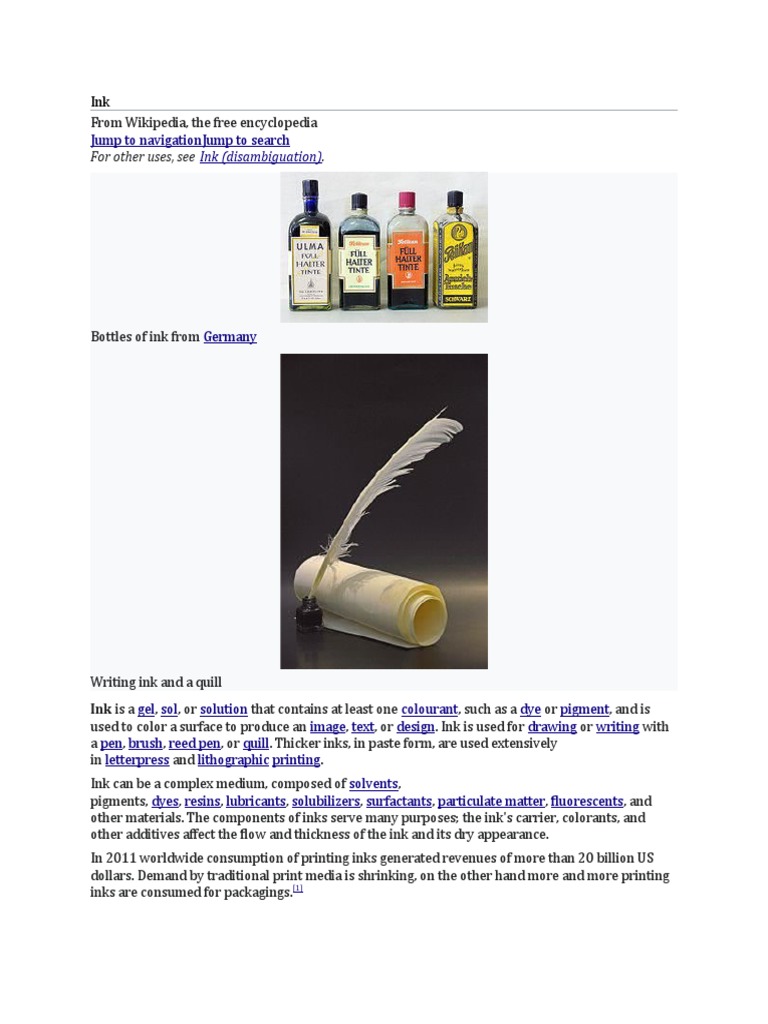 Ink

From Wikipedia, the free encyclopedia
Jump to navigationJump to search
For other uses, see Ink (disambiguation).

Bottles of ink from Germany

Writing ink and a quill

Ink is a gel, sol, or solution that contains at least one colourant, such as a dye or pigment, and is used to color a surface to produce an image, text, or design. Ink is used for drawing or writing with a pen, brush, reed pen, or quill. Thicker inks, in paste form, are used extensively in letterpress and lithographic printing.

Ink can be a complex medium, composed of solvents, pigments, dyes, resins, lubricants, solubilizers, surfactants, particulate matter, fluorescents, and other materials. The components of inks serve many purposes; the ink's carrier, colorants, and other additives affect the flow and thickness of the ink and its dry appearance.

In 2011 worldwide consumption of printing inks generated revenues of more than 20 billion US dollars. Demand by traditional print media is shrinking, on the other hand more and more printing inks are consumed for packagings.$^{[1]}$